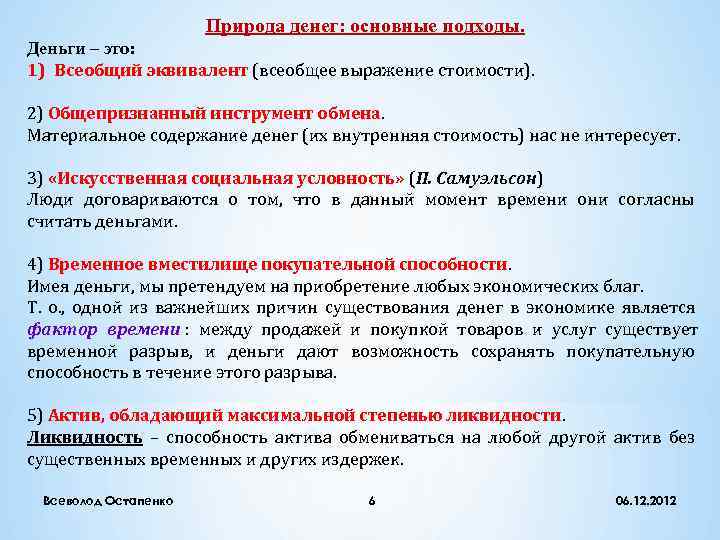 Природа денег: основные подходы.

Деньги – это:
1) Всеобщий эквивалент (всеобщее выражение стоимости).

2) Общепризнанный инструмент обмена.
Материальное содержание денег (их внутренняя стоимость) нас не интересует.

3) «Искусственная социальная условность» (П. Самуэльсон)
Люди договариваются о том, что в данный момент времени они согласны считать деньгами.

4) Временное вместилище покупательной способности.
Имея деньги, мы претендуем на приобретение любых экономических благ.
Т. о., одной из важнейших причин существования денег в экономике является фактор времени: между продажей и покупкой товаров и услуг существует временной разрыв, и деньги дают возможность сохранять покупательную способность в течение этого разрыва.

5) Актив, обладающий максимальной степенью ликвидности.
Ликвидность – способность актива обмениваться на любой другой актив без существенных временных и других издержек.

Всеволод Остапенко 6 06.12.2012